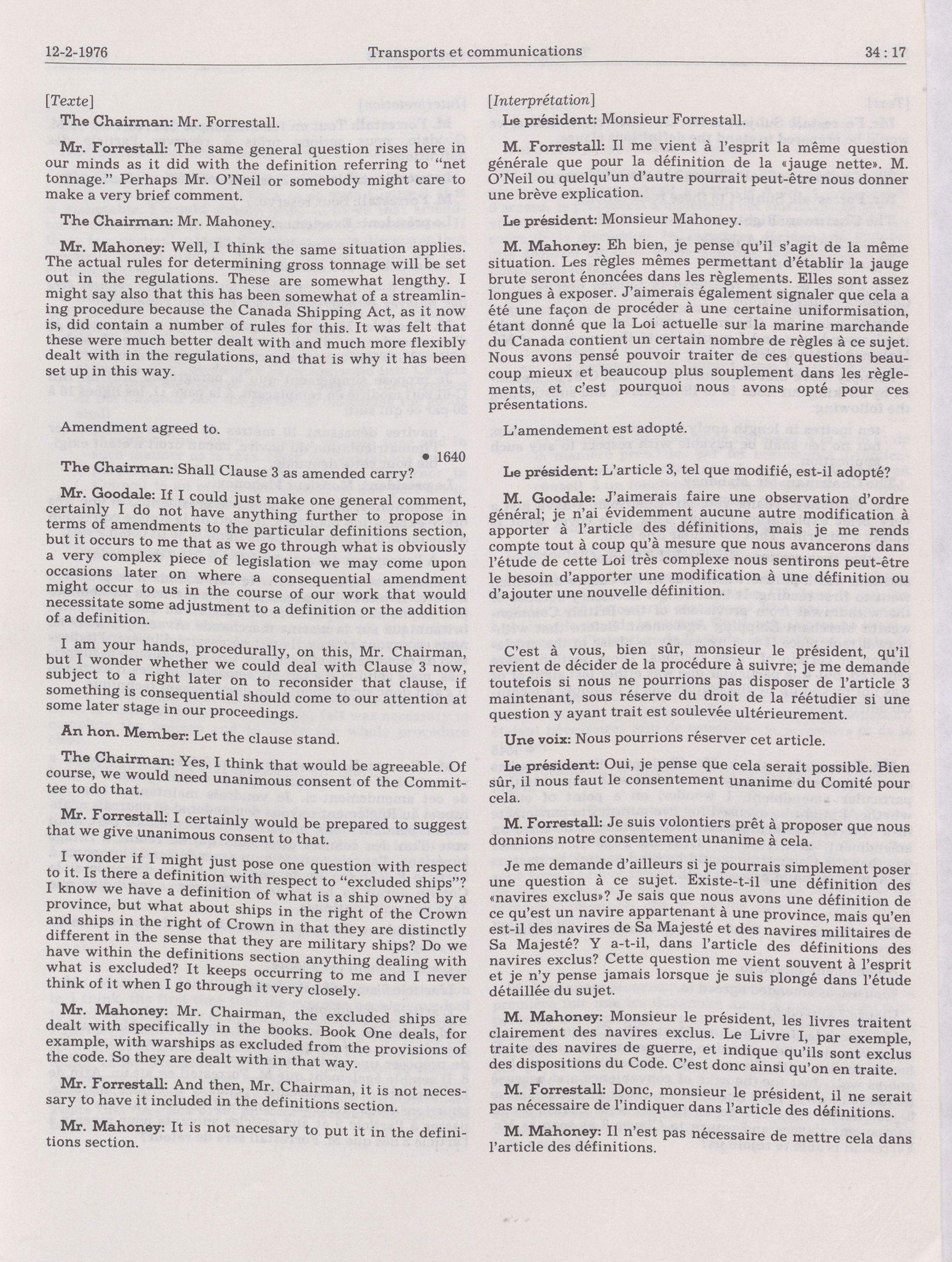 12-2-1976 Transports et communications 34 : 17

[Texte]

The Chairman: Mr. Forrestall.

Mr. Forrestall: The same general question rises here in our minds as it did with the definition referring to "net tonnage." Perhaps Mr. O'Neil or somebody might care to make a very brief comment.

The Chairman: Mr. Mahoney.

Mr. Mahoney: Well, I think the same situation applies. The actual rules for determining gross tonnage will be set out in the regulations. These are somewhat lengthy. I might say also that this has been somewhat of a streamlining procedure because the Canada Shipping Act, as it now is, did contain a number of rules for this. It was felt that these were much better dealt with and much more flexibly dealt with in the regulations, and that is why it has been set up in this way.

Amendment agreed to.

• 1640

The Chairman: Shall Clause 3 as amended carry?

Mr. Goodale: If I could just make one general comment, certainly I do not have anything further to propose in terms of amendments to the particular definitions section, but it occurs to me that as we go through what is obviously a very complex piece of legislation we may come upon occasions later on where a consequential amendment might occur to us in the course of our work that would necessitate some adjustment to a definition or the addition of a definition.

I am your hands, procedurally, on this, Mr. Chairman, but I wonder whether we could deal with Clause 3 now, subject to a right later on to reconsider that clause, if something is consequential should come to our attention at some later stage in our proceedings.

An hon. Member: Let the clause stand.

The Chairman: Yes, I think that would be agreeable. Of course, we would need unanimous consent of the Committee to do that.

Mr. Forrestall: I certainly would be prepared to suggest that we give unanimous consent to that.

I wonder if I might just pose one question with respect to it. Is there a definition with respect to "excluded ships"? I know we have a definition of what is a ship owned by a province, but what about ships in the right of the Crown and ships in the right of Crown in that they are distinctly different in the sense that they are military ships? Do we have within the definitions section anything dealing with what is excluded? It keeps occurring to me and I never think of it when I go through it very closely.

Mr. Mahoney: Mr. Chairman, the excluded ships are dealt with specifically in the books. Book One deals, for example, with warships as excluded from the provisions of the code. So they are dealt with in that way.

Mr. Forrestall: And then, Mr. Chairman, it is not necessary to have it included in the definitions section.

Mr. Mahoney: It is not necesary to put it in the definitions section.

[Interprétation]

Le président: Monsieur Forrestall.

M. Forrestall: Il me vient à l'esprit la même question générale que pour la définition de la «jauge nette». M. O'Neil ou quelqu'un d'autre pourrait peut-être nous donner une brève explication.

Le président: Monsieur Mahoney.

M. Mahoney: Eh bien, je pense qu'il s'agit de la même situation. Les règles mêmes permettant d'établir la jauge brute seront énoncées dans les règlements. Elles sont assez longues à exposer. J'aimerais également signaler que cela a été une façon de procéder à une certaine uniformisation, étant donné que la Loi actuelle sur la marine marchande du Canada contient un certain nombre de règles à ce sujet. Nous avons pensé pouvoir traiter de ces questions beaucoup mieux et beaucoup plus souplement dans les règlements, et c'est pourquoi nous avons opté pour ces présentations.

L'amendement est adopté.

Le président: L'article 3, tel que modifié, est-il adopté?

M. Goodale: J'aimerais faire une observation d'ordre général; je n'ai évidemment aucune autre modification à apporter à l'article des définitions, mais je me rends compte tout à coup qu'à mesure que nous avancerons dans l'étude de cette Loi très complexe nous sentirons peut-être le besoin d'apporter une modification à une définition ou d'ajouter une nouvelle définition.

C'est à vous, bien sûr, monsieur le président, qu'il revient de décider de la procédure à suivre; je me demande toutefois si nous ne pourrions pas disposer de l'article 3 maintenant, sous réserve du droit de la réétudier si une question y ayant trait est soulevée ultérieurement.

Une voix: Nous pourrions réserver cet article.

Le président: Oui, je pense que cela serait possible. Bien sûr, il nous faut le consentement unanime du Comité pour cela.

M. Forrestall: Je suis volontiers prêt à proposer que nous donnions notre consentement unanime à cela.

Je me demande d'ailleurs si je pourrais simplement poser une question à ce sujet. Existe-t-il une définition des «navires exclus»? Je sais que nous avons une définition de ce qu'est un navire appartenant à une province, mais qu'en est-il des navires de Sa Majesté et des navires militaires de Sa Majesté? Y a-t-il, dans l'article des définitions des navires exclus? Cette question me vient souvent à l'esprit et je n'y pense jamais lorsque je suis plongé dans l'étude détaillée du sujet.

M. Mahoney: Monsieur le président, les livres traitent clairement des navires exclus. Le Livre I, par exemple, traite des navires de guerre, et indique qu'ils sont exclus des dispositions du Code. C'est donc ainsi qu'on en traite.

M. Forrestall: Donc, monsieur le président, il ne serait pas nécessaire de l'indiquer dans l'article des définitions.

M. Mahoney: Il n'est pas nécessaire de mettre cela dans l'article des définitions.